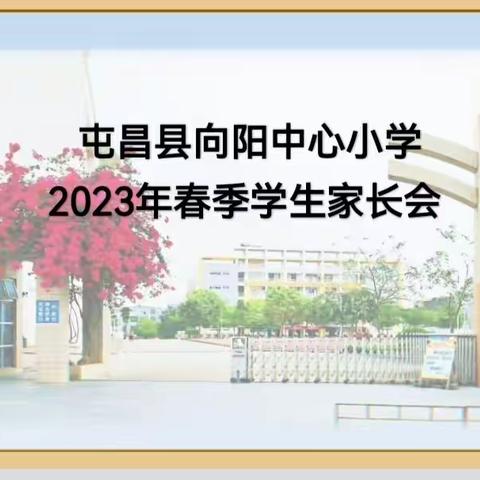 屯昌县向阳中心小学
2023年春季学生家长会